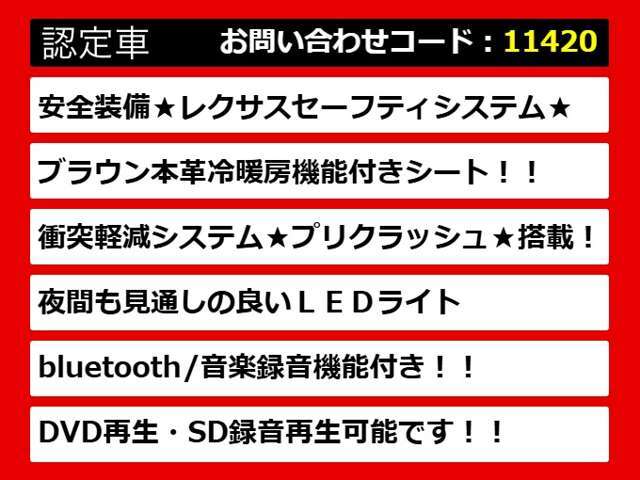 認定車　お問い合わせコード：11420

安全装備★レクサスセーフティシステム★

ブラウン本革冷暖房機能付きシート！！

衝突軽減システム★プリクラッシュ★搭載！

夜間も見通しの良いＬＥＤライト

bluetooth/音楽録音機能付き！！

DVD再生・SD録音再生可能です！！